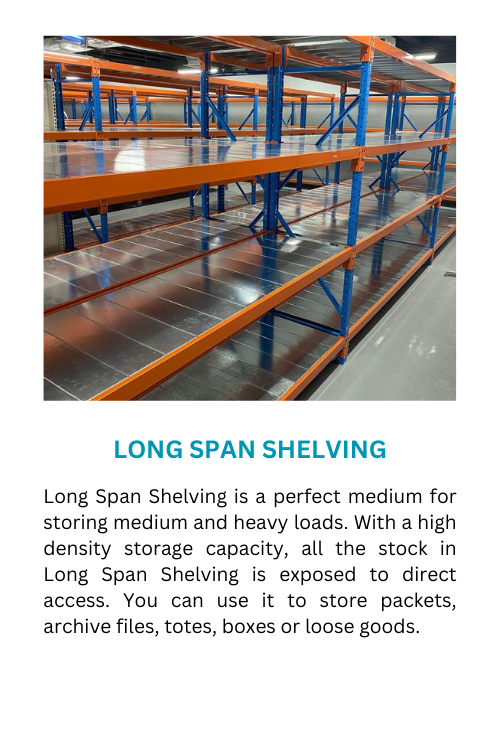 LONG SPAN SHELVING

Long Span Shelving is a perfect medium for storing medium and heavy loads. With a high density storage capacity, all the stock in Long Span Shelving is exposed to direct access. You can use it to store packets, archive files, totes, boxes or loose goods.